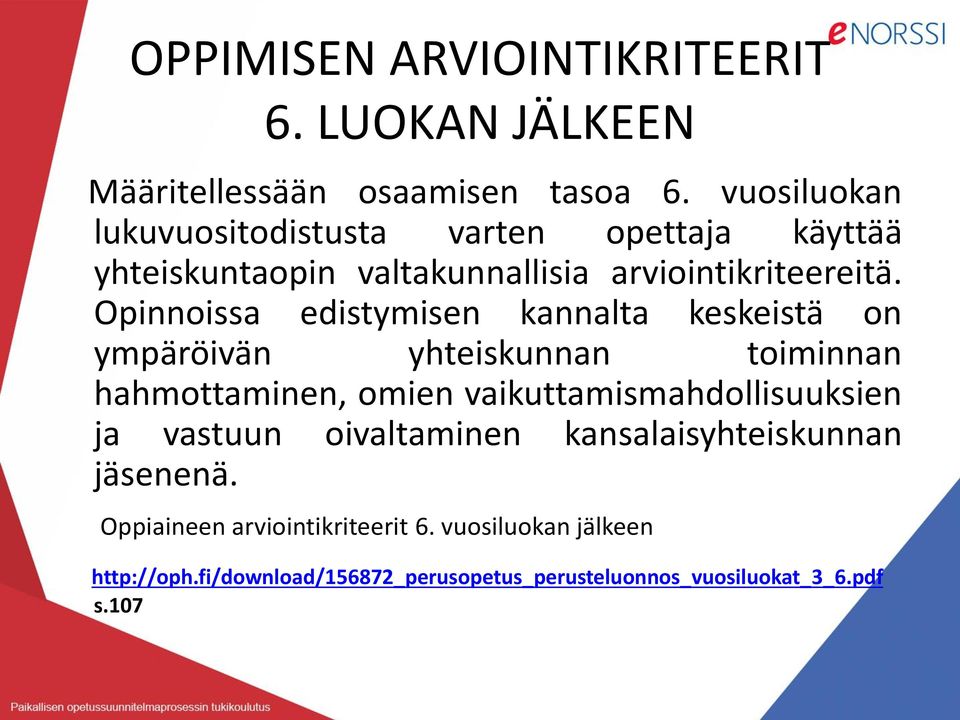 eNORSSI

OPPIMISEN ARVIOINTIKRITEERIT 6. LUOKAN JÄLKEEN

Määritellessään osaamisen tasoa 6. vuosiluokan lukuvuositodistusta varten opettaja käyttää yhteiskuntaopin valtakunnallisia arviointikriteereitä. Opinnoissa edistymisen kannalta keskeistä on ympäröivän yhteiskunnan toiminnan hahmottaminen, omien vaikuttamismahdollisuuksien ja vastuun oivaltaminen kansalaisyhteiskunnan jäsenenä.

Oppiaineen arviointikriteerit 6. vuosiluokan jälkeen

http://oph.fi/download/156872_perusopetus_perusteluonnos_vuosiluokat_3_6.pdf s.107

Paikallisen opetussuunnitelmaprosessin tukikoulutus